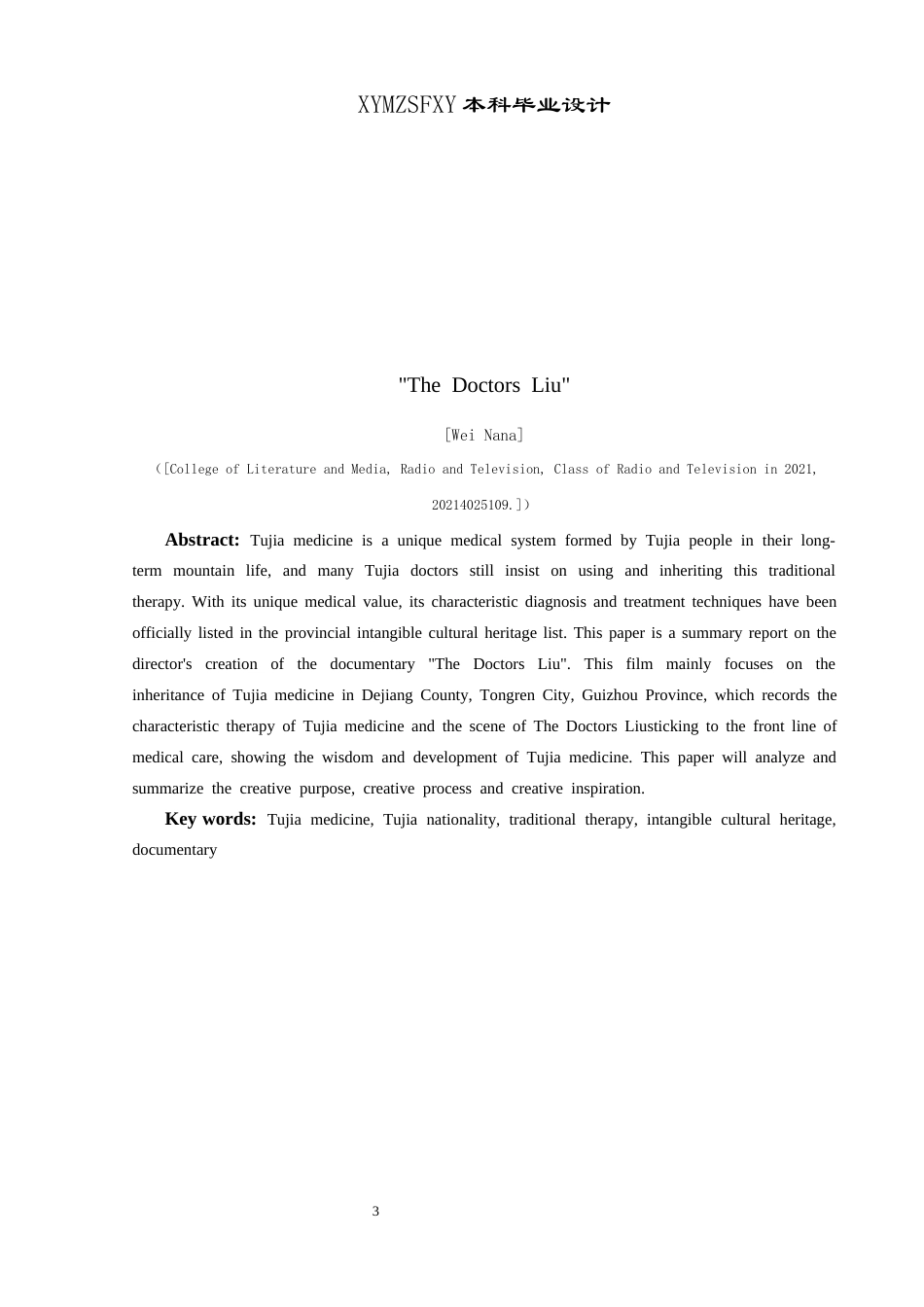 XYMZSFXY 本科毕业设计

"The Doctors Liu"

[Wei Nana]

（[College of Literature and Media, Radio and Television, Class of Radio and Television in 2021, 20214025109.]）

**Abstract:** Tujia medicine is a unique medical system formed by Tujia people in their long-term mountain life, and many Tujia doctors still insist on using and inheriting this traditional therapy. With its unique medical value, its characteristic diagnosis and treatment techniques have been officially listed in the provincial intangible cultural heritage list. This paper is a summary report on the director's creation of the documentary "The Doctors Liu". This film mainly focuses on the inheritance of Tujia medicine in Dejiang County, Tongren City, Guizhou Province, which records the characteristic therapy of Tujia medicine and the scene of The Doctors Liusticking to the front line of medical care, showing the wisdom and development of Tujia medicine. This paper will analyze and summarize the creative purpose, creative process and creative inspiration.

**Key words:** Tujia medicine, Tujia nationality, traditional therapy, intangible cultural heritage, documentary

3